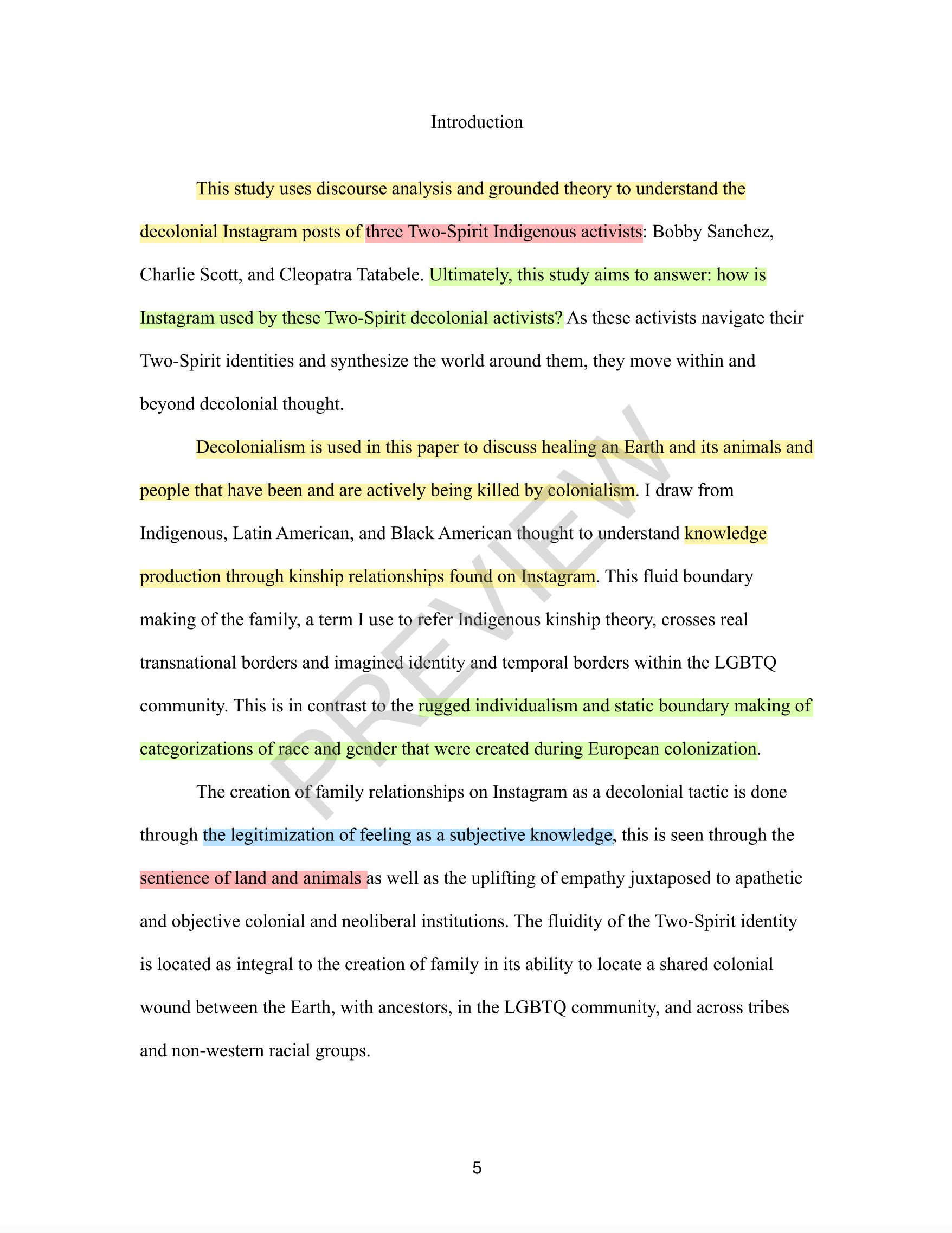 Introduction

This study uses discourse analysis and grounded theory to understand the decolonial Instagram posts of three Two-Spirit Indigenous activists: Bobby Sanchez, Charlie Scott, and Cleopatra Tatabele. Ultimately, this study aims to answer: how is Instagram used by these Two-Spirit decolonial activists? As these activists navigate their Two-Spirit identities and synthesize the world around them, they move within and beyond decolonial thought.

Decolonialism is used in this paper to discuss healing an Earth and its animals and people that have been and are actively being killed by colonialism. I draw from Indigenous, Latin American, and Black American thought to understand knowledge production through kinship relationships found on Instagram. This fluid boundary making of the family, a term I use to refer Indigenous kinship theory, crosses real transnational borders and imagined identity and temporal borders within the LGBTQ community. This is in contrast to the rugged individualism and static boundary making of categorizations of race and gender that were created during European colonization.

The creation of family relationships on Instagram as a decolonial tactic is done through the legitimization of feeling as a subjective knowledge, this is seen through the sentience of land and animals as well as the uplifting of empathy juxtaposed to apathetic and objective colonial and neoliberal institutions. The fluidity of the Two-Spirit identity is located as integral to the creation of family in its ability to locate a shared colonial wound between the Earth, with ancestors, in the LGBTQ community, and across tribes and non-western racial groups.

PREVIEW

5